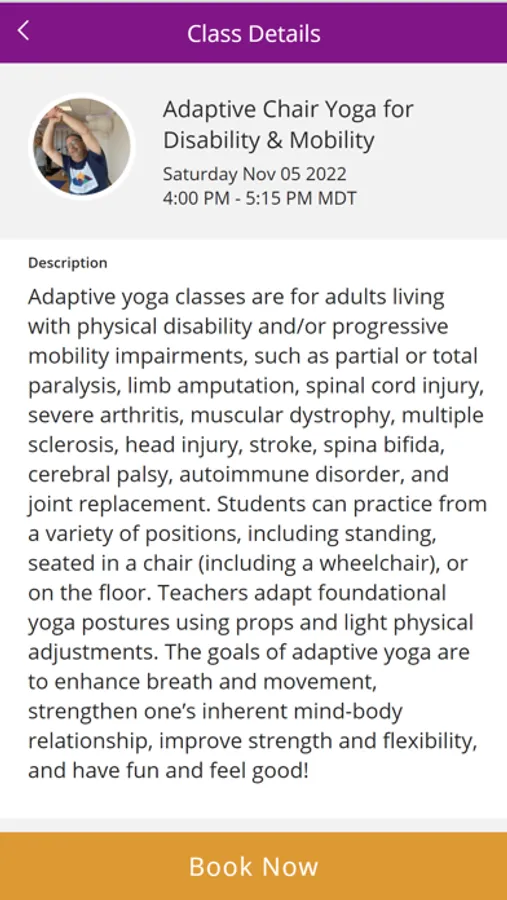 Class Details

Adaptive Chair Yoga for Disability & Mobility
Saturday Nov 05 2022
4:00 PM - 5:15 PM MDT

Description

Adaptive yoga classes are for adults living with physical disability and/or progressive mobility impairments, such as partial or total paralysis, limb amputation, spinal cord injury, severe arthritis, muscular dystrophy, multiple sclerosis, head injury, stroke, spina bifida, cerebral palsy, autoimmune disorder, and joint replacement. Students can practice from a variety of positions, including standing, seated in a chair (including a wheelchair), or on the floor. Teachers adapt foundational yoga postures using props and light physical adjustments. The goals of adaptive yoga are to enhance breath and movement, strengthen one's inherent mind-body relationship, improve strength and flexibility, and have fun and feel good!

Book Now